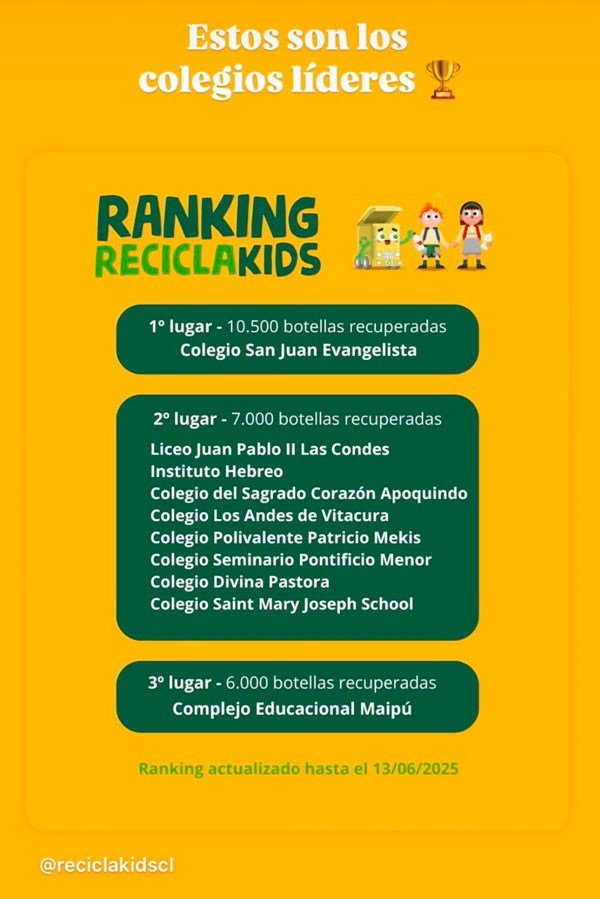 Estos son los colegios líderes 🏆

RANKING RECICLAKIDS

1º lugar - 10.500 botellas recuperadas
Colegio San Juan Evangelista

2º lugar - 7.000 botellas recuperadas
Liceo Juan Pablo II Las Condes
Instituto Hebreo
Colegio del Sagrado Corazón Apoquindo
Colegio Los Andes de Vitacura
Colegio Polivalente Patricio Mekis
Colegio Seminario Pontificio Menor
Colegio Divina Pastora
Colegio Saint Mary Joseph School

3º lugar - 6.000 botellas recuperadas
Complejo Educacional Maipú

Ranking actualizado hasta el 13/06/2025

@reciclakidscl